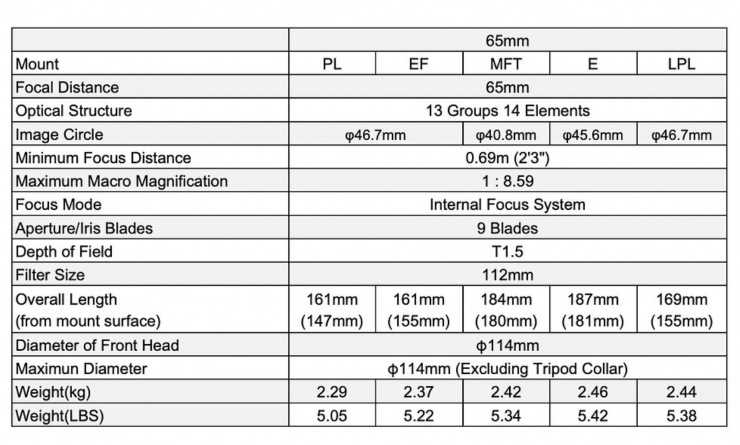 | | 65mm | | | | |
|---|---|---|---|---|---|
| Mount | PL | EF | MFT | E | LPL |
| Focal Distance | 65mm | | | | |
| Optical Structure | 13 Groups 14 Elements | | | | |
| Image Circle | φ46.7mm | | φ40.8mm | φ45.6mm | φ46.7mm |
| Minimum Focus Distance | 0.69m (2'3") | | | | |
| Maximum Macro Magnification | 1 : 8.59 | | | | |
| Focus Mode | Internal Focus System | | | | |
| Aperture/Iris Blades | 9 Blades | | | | |
| Depth of Field | T1.5 | | | | |
| Filter Size | 112mm | | | | |
| Overall Length (from mount surface) | 161mm (147mm) | 161mm (155mm) | 184mm (180mm) | 187mm (181mm) | 169mm (155mm) |
| Diameter of Front Head | ϕ114mm | | | | |
| Maximun Diameter | ϕ114mm (Excluding Tripod Collar) | | | | |
| Weight(kg) | 2.29 | 2.37 | 2.42 | 2.46 | 2.44 |
| Weight(LBS) | 5.05 | 5.22 | 5.34 | 5.42 | 5.38 |